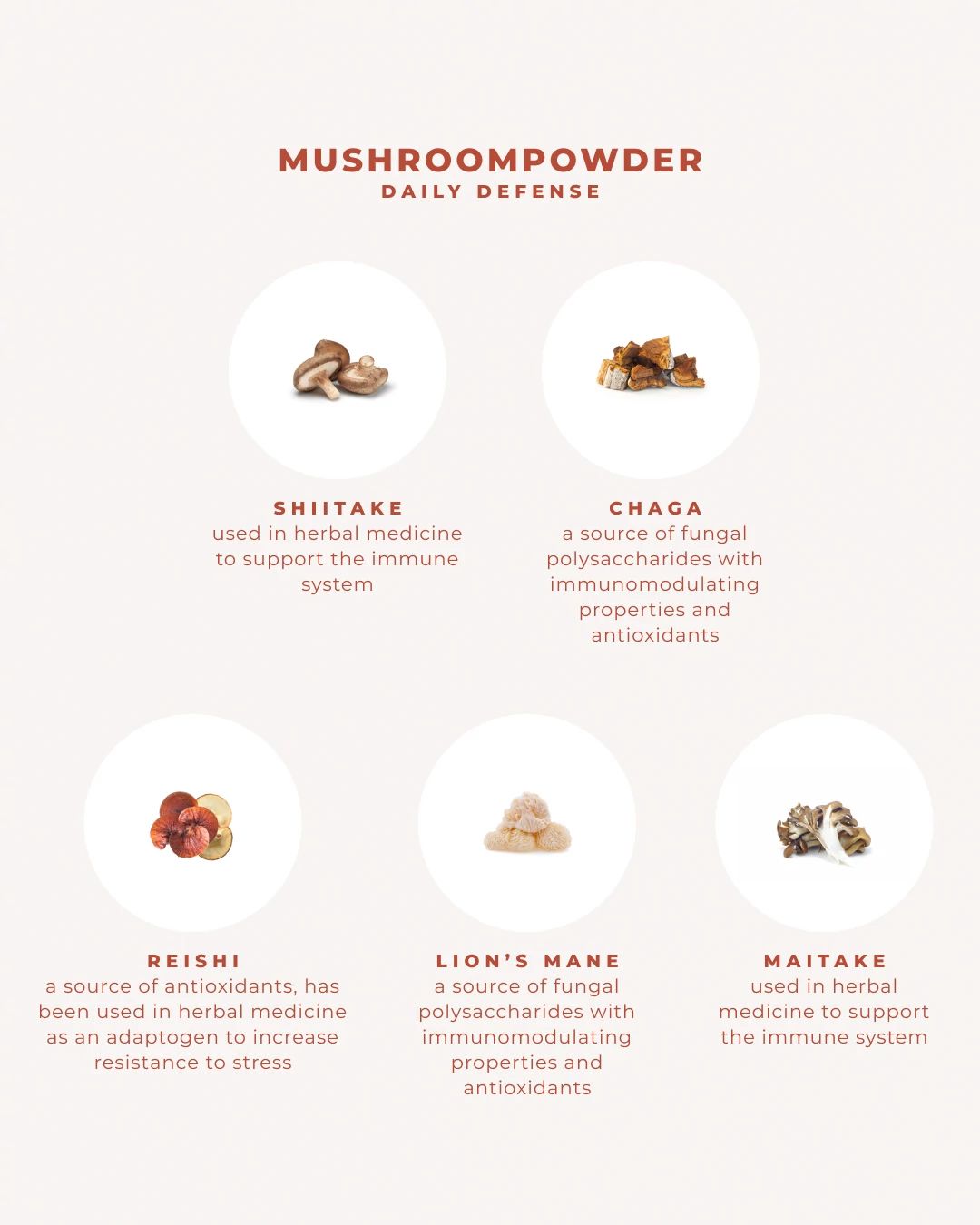 MUSHROOMPOWDER
DAILY DEFENSE

SHIITAKE
used in herbal medicine to support the immune system

CHAGA
a source of fungal polysaccharides with immunomodulating properties and antioxidants

REISHI
a source of antioxidants, has been used in herbal medicine as an adaptogen to increase resistance to stress

LION'S MANE
a source of fungal polysaccharides with immunomodulating properties and antioxidants

MAITAKE
used in herbal medicine to support the immune system